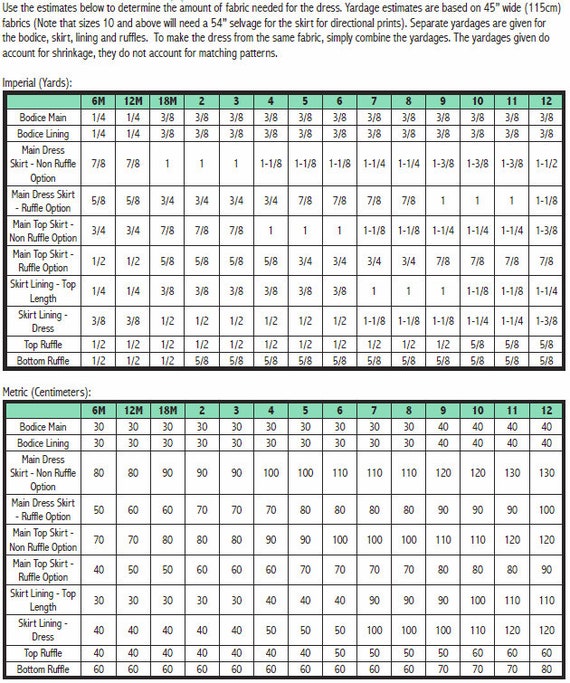 Use the estimates below to determine the amount of fabric needed for the dress. Yardage estimates are based on 45" wide (115cm) fabrics (Note that sizes 10 and above will need a 54" selvage for the skirt for directional prints). Separate yardages are given for the bodice, skirt, lining and ruffles. To make the dress from the same fabric, simply combine the yardages. The yardages given do account for shrinkage, they do not account for matching patterns.

Imperial (Yards):

| | 6M | 12M | 18M | 2 | 3 | 4 | 5 | 6 | 7 | 8 | 9 | 10 | 11 | 12 |
|---|---|---|---|---|---|---|---|---|---|---|---|---|---|---|
| Bodice Main | 1/4 | 1/4 | 3/8 | 3/8 | 3/8 | 3/8 | 3/8 | 3/8 | 3/8 | 3/8 | 3/8 | 3/8 | 3/8 | 3/8 |
| Bodice Lining | 1/4 | 1/4 | 3/8 | 3/8 | 3/8 | 3/8 | 3/8 | 3/8 | 3/8 | 3/8 | 3/8 | 3/8 | 3/8 | 3/8 |
| Main Dress Skirt - Non Ruffle Option | 7/8 | 7/8 | 1 | 1 | 1 | 1-1/8 | 1-1/8 | 1-1/8 | 1-1/4 | 1-1/4 | 1-3/8 | 1-3/8 | 1-3/8 | 1-1/2 |
| Main Dress Skirt - Ruffle Option | 5/8 | 5/8 | 3/4 | 3/4 | 3/4 | 3/4 | 7/8 | 7/8 | 7/8 | 7/8 | 1 | 1 | 1 | 1-1/8 |
| Main Top Skirt - Non Ruffle Option | 3/4 | 3/4 | 7/8 | 7/8 | 7/8 | 1 | 1 | 1 | 1-1/8 | 1-1/8 | 1-1/4 | 1-1/4 | 1-1/4 | 1-3/8 |
| Main Top Skirt - Ruffle Option | 1/2 | 1/2 | 5/8 | 5/8 | 5/8 | 5/8 | 3/4 | 3/4 | 3/4 | 3/4 | 7/8 | 7/8 | 7/8 | 7/8 |
| Skirt Lining - Top Length | 1/4 | 1/4 | 3/8 | 3/8 | 3/8 | 3/8 | 3/8 | 3/8 | 1 | 1 | 1 | 1-1/8 | 1-1/8 | 1-1/4 |
| Skirt Lining - Dress | 3/8 | 3/8 | 1/2 | 1/2 | 1/2 | 1/2 | 1/2 | 1/2 | 1-1/8 | 1-1/8 | 1-1/8 | 1-1/4 | 1-1/4 | 1-3/8 |
| Top Ruffle | 1/2 | 1/2 | 1/2 | 1/2 | 1/2 | 1/2 | 1/2 | 1/2 | 1/2 | 1/2 | 1/2 | 5/8 | 5/8 | 5/8 |
| Bottom Ruffle | 1/2 | 1/2 | 1/2 | 5/8 | 5/8 | 5/8 | 5/8 | 5/8 | 5/8 | 5/8 | 5/8 | 5/8 | 5/8 | 5/8 |

Metric (Centimeters):

| | 6M | 12M | 18M | 2 | 3 | 4 | 5 | 6 | 7 | 8 | 9 | 10 | 11 | 12 |
|---|---|---|---|---|---|---|---|---|---|---|---|---|---|---|
| Bodice Main | 30 | 30 | 30 | 30 | 30 | 30 | 30 | 30 | 30 | 30 | 40 | 40 | 40 | 40 |
| Bodice Lining | 30 | 30 | 30 | 30 | 30 | 30 | 30 | 30 | 30 | 30 | 40 | 40 | 40 | 40 |
| Main Dress Skirt - Non Ruffle Option | 80 | 80 | 90 | 90 | 90 | 100 | 100 | 110 | 110 | 110 | 120 | 120 | 130 | 130 |
| Main Dress Skirt - Ruffle Option | 50 | 60 | 60 | 70 | 70 | 70 | 80 | 80 | 80 | 80 | 90 | 90 | 90 | 100 |
| Main Top Skirt - Non Ruffle Option | 70 | 70 | 80 | 80 | 80 | 90 | 90 | 100 | 100 | 100 | 110 | 110 | 120 | 120 |
| Main Top Skirt - Ruffle Option | 40 | 50 | 50 | 60 | 60 | 60 | 70 | 70 | 70 | 70 | 80 | 80 | 80 | 90 |
| Skirt Lining - Top Length | 30 | 30 | 30 | 30 | 30 | 40 | 40 | 40 | 90 | 90 | 90 | 100 | 110 | 110 |
| Skirt Lining - Dress | 40 | 40 | 40 | 40 | 40 | 50 | 50 | 50 | 100 | 100 | 100 | 110 | 120 | 120 |
| Top Ruffle | 40 | 40 | 40 | 40 | 40 | 40 | 40 | 50 | 50 | 50 | 50 | 60 | 60 | 60 |
| Bottom Ruffle | 60 | 60 | 60 | 60 | 60 | 60 | 60 | 60 | 60 | 60 | 70 | 70 | 70 | 80 |